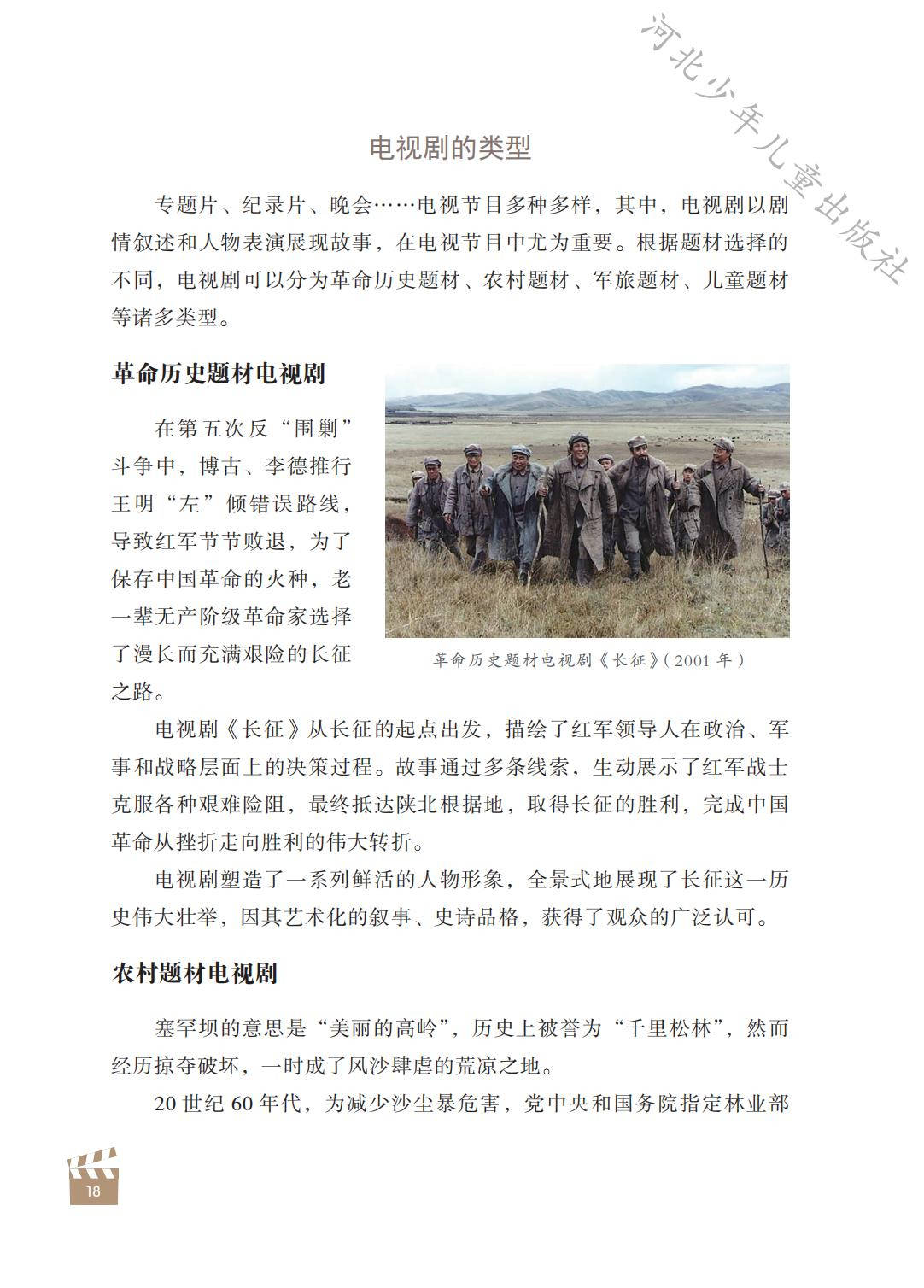 河北少年儿童出版社

电视剧的类型

专题片、纪录片、晚会……电视节目多种多样，其中，电视剧以剧情叙述和人物表演展现故事，在电视节目中尤为重要。根据题材选择的不同，电视剧可以分为革命历史题材、农村题材、军旅题材、儿童题材等诸多类型。

革命历史题材电视剧

在第五次反“围剿”斗争中，博古、李德推行王明“左”倾错误路线，导致红军节节败退，为了保存中国革命的火种，老一辈无产阶级革命家选择了漫长而充满艰险的长征之路。

革命历史题材电视剧《长征》(2001 年)

电视剧《长征》从长征的起点出发，描绘了红军领导人在政治、军事和战略层面上的决策过程。故事通过多条线索，生动展示了红军战士克服各种艰难险阻，最终抵达陕北根据地，取得长征的胜利，完成中国革命从挫折走向胜利的伟大转折。

电视剧塑造了一系列鲜活的人物形象，全景式地展现了长征这一历史伟大壮举，因其艺术化的叙事、史诗品格，获得了观众的广泛认可。

农村题材电视剧

塞罕坝的意思是“美丽的高岭”，历史上被誉为“千里松林”，然而经历掠夺破坏，一时成了风沙肆虐的荒凉之地。

20 世纪 60 年代，为减少沙尘暴危害，党中央和国务院指定林业部

18